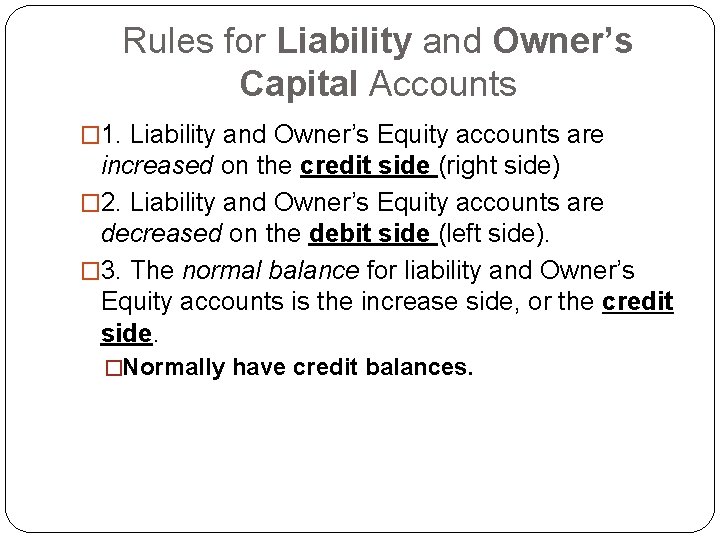 Rules for Liability and Owner's Capital Accounts

1. Liability and Owner's Equity accounts are increased on the credit side (right side)

2. Liability and Owner's Equity accounts are decreased on the debit side (left side).

3. The normal balance for liability and Owner's Equity accounts is the increase side, or the credit side.

Normally have credit balances.